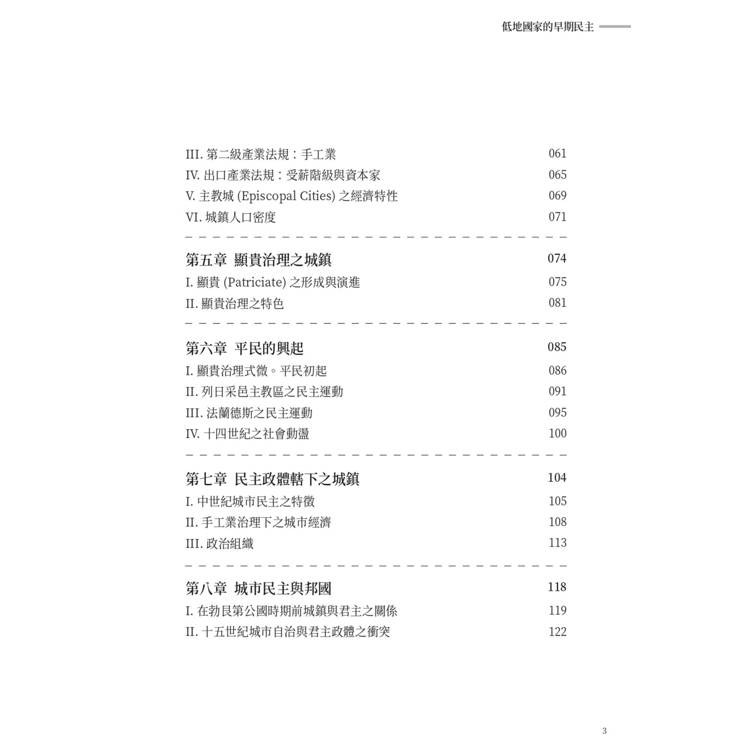 低地國家的早期民主

III. 第二級產業法規：手工業 061
IV. 出口產業法規：受薪階級與資本家 065
V. 主教城 (Episcopal Cities) 之經濟特性 069
VI. 城鎮人口密度 071

第五章 顯貴治理之城鎮 074
I. 顯貴 (Patriciate) 之形成與演進 075
II. 顯貴治理之特色 081

第六章 平民的興起 085
I. 顯貴治理式微。平民初起 086
II. 列日采邑主教區之民主運動 091
III. 法蘭德斯之民主運動 095
IV. 十四世紀之社會動盪 100

第七章 民主政體轄下之城鎮 104
I. 中世紀城市民主之特徵 105
II. 手工業治理下之城市經濟 108
III. 政治組織 113

第八章 城市民主與邦國 118
I. 在勃艮第公國時期前城鎮與君主之關係 119
II. 十五世紀城市自治與君主政體之衝突 122

3